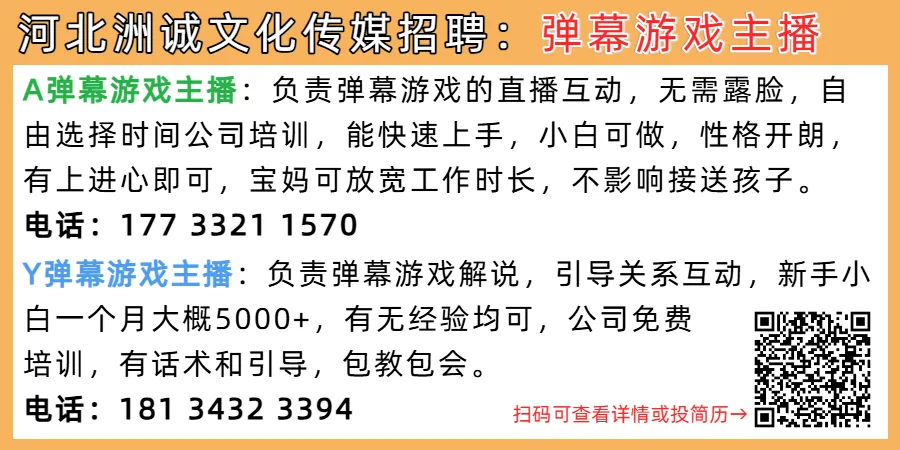 河北洲诚文化传媒招聘：弹幕游戏主播

A弹幕游戏主播：负责弹幕游戏的直播互动，无需露脸，自由选择时间公司培训，能快速上手，小白可做，性格开朗，有上进心即可，宝妈可放宽工作时长，不影响接送孩子。

电话：177 3321 1570

Y弹幕游戏主播：负责弹幕游戏解说，引导关系互动，新手小白一个月大概5000+，有无经验均可，公司免费培训，有话术和引导，包教包会。

电话：181 3432 3394

扫码可查看详情或投简历→